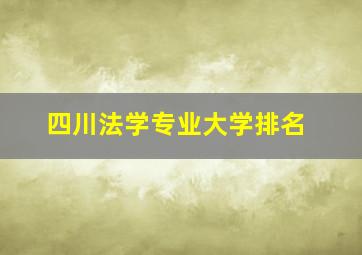 四川法学专业大学排名